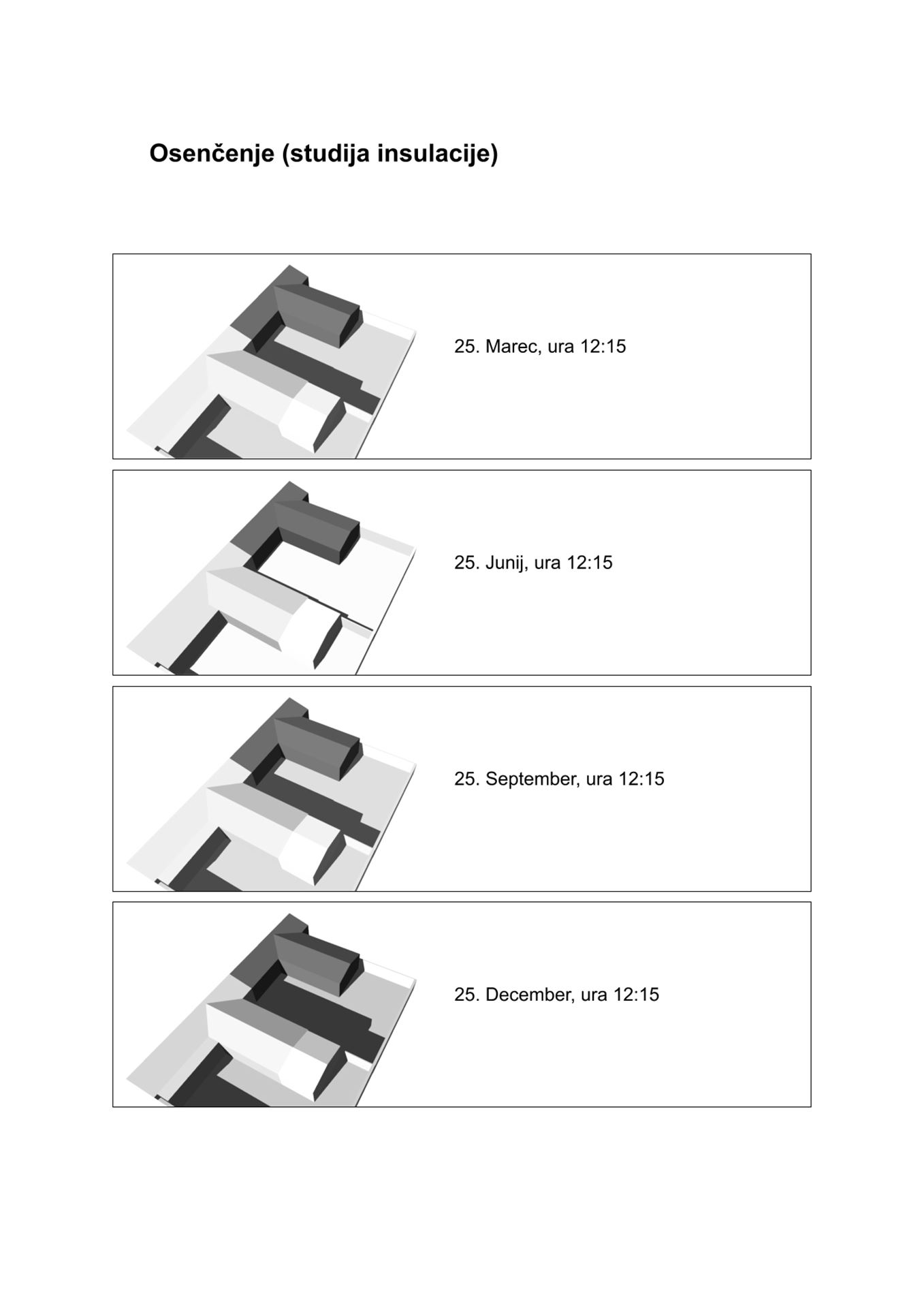 Osenčenje (studija insulacije)

25. Marec, ura 12:15

25. Junij, ura 12:15

25. September, ura 12:15

25. December, ura 12:15